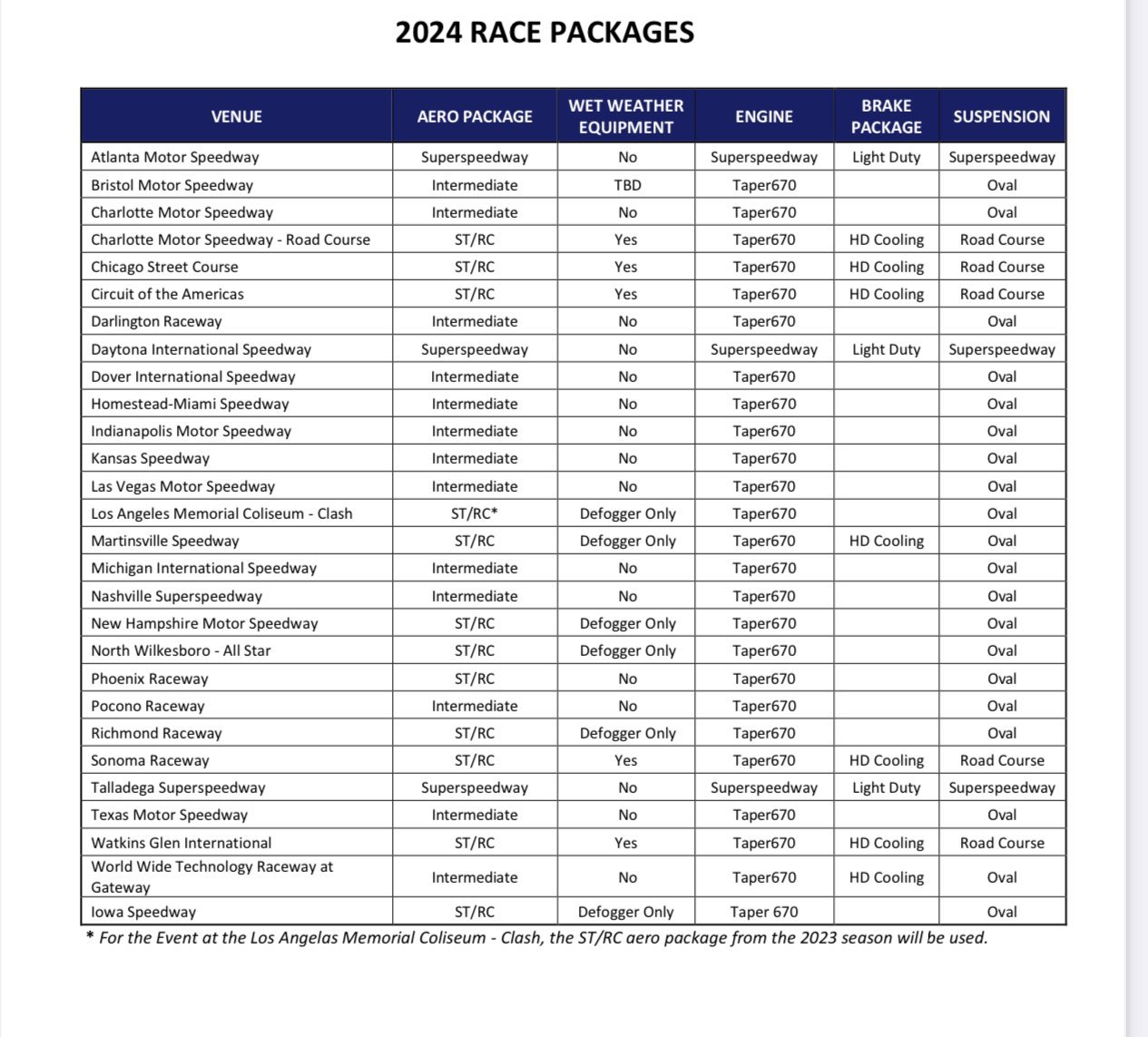 2024 RACE PACKAGES

| VENUE | AERO PACKAGE | WET WEATHER EQUIPMENT | ENGINE | BRAKE PACKAGE | SUSPENSION |
|---|---|---|---|---|---|
| Atlanta Motor Speedway | Superspeedway | No | Superspeedway | Light Duty | Superspeedway |
| Bristol Motor Speedway | Intermediate | TBD | Taper670 | | Oval |
| Charlotte Motor Speedway | Intermediate | No | Taper670 | | Oval |
| Charlotte Motor Speedway - Road Course | ST/RC | Yes | Taper670 | HD Cooling | Road Course |
| Chicago Street Course | ST/RC | Yes | Taper670 | HD Cooling | Road Course |
| Circuit of the Americas | ST/RC | Yes | Taper670 | HD Cooling | Road Course |
| Darlington Raceway | Intermediate | No | Taper670 | | Oval |
| Daytona International Speedway | Superspeedway | No | Superspeedway | Light Duty | Superspeedway |
| Dover International Speedway | Intermediate | No | Taper670 | | Oval |
| Homestead-Miami Speedway | Intermediate | No | Taper670 | | Oval |
| Indianapolis Motor Speedway | Intermediate | No | Taper670 | | Oval |
| Kansas Speedway | Intermediate | No | Taper670 | | Oval |
| Las Vegas Motor Speedway | Intermediate | No | Taper670 | | Oval |
| Los Angeles Memorial Coliseum - Clash | ST/RC* | Defogger Only | Taper670 | | Oval |
| Martinsville Speedway | ST/RC | Defogger Only | Taper670 | HD Cooling | Oval |
| Michigan International Speedway | Intermediate | No | Taper670 | | Oval |
| Nashville Superspeedway | Intermediate | No | Taper670 | | Oval |
| New Hampshire Motor Speedway | ST/RC | Defogger Only | Taper670 | | Oval |
| North Wilkesboro - All Star | ST/RC | Defogger Only | Taper670 | | Oval |
| Phoenix Raceway | ST/RC | No | Taper670 | | Oval |
| Pocono Raceway | Intermediate | No | Taper670 | | Oval |
| Richmond Raceway | ST/RC | Defogger Only | Taper670 | | Oval |
| Sonoma Raceway | ST/RC | Yes | Taper670 | HD Cooling | Road Course |
| Talladega Superspeedway | Superspeedway | No | Superspeedway | Light Duty | Superspeedway |
| Texas Motor Speedway | Intermediate | No | Taper670 | | Oval |
| Watkins Glen International | ST/RC | Yes | Taper670 | HD Cooling | Road Course |
| World Wide Technology Raceway at Gateway | Intermediate | No | Taper670 | HD Cooling | Oval |
| Iowa Speedway | ST/RC | Defogger Only | Taper 670 | | Oval |

* For the Event at the Los Angelas Memorial Coliseum - Clash, the ST/RC aero package from the 2023 season will be used.